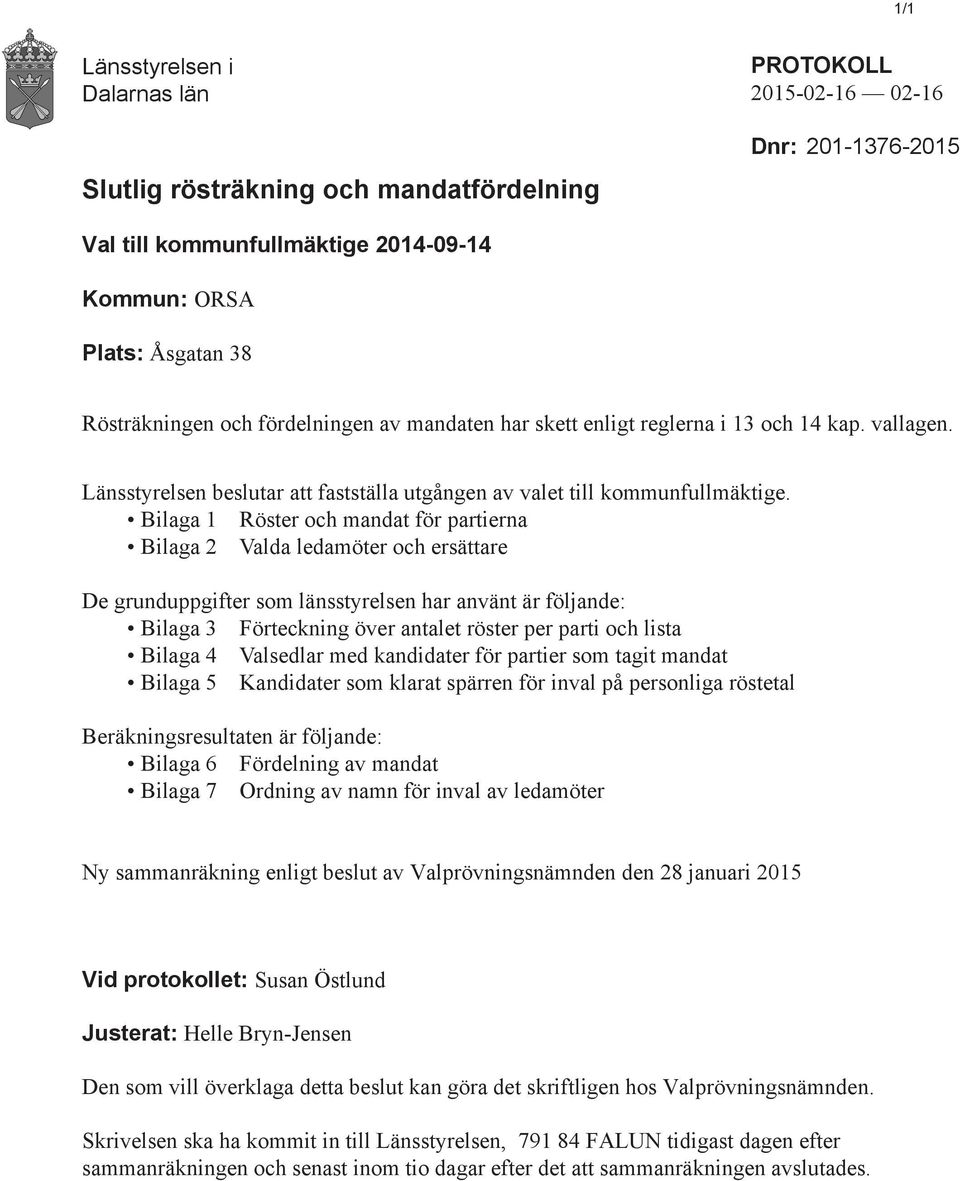 1/1

Länsstyrelsen i Dalarnas län

PROTOKOLL
2015-02-16 — 02-16

Dnr: 201-1376-2015

Slutlig rösträkning och mandatfördelning

Val till kommunfullmäktige 2014-09-14

Kommun: ORSA

Plats: Åsgatan 38

Rösträkningen och fördelningen av mandaten har skett enligt reglerna i 13 och 14 kap. vallagen.

Länsstyrelsen beslutar att fastställa utgången av valet till kommunfullmäktige.
• Bilaga 1 Röster och mandat för partierna
• Bilaga 2 Valda ledamöter och ersättare

De grunduppgifter som länsstyrelsen har använt är följande:
• Bilaga 3 Förteckning över antalet röster per parti och lista
• Bilaga 4 Valsedlar med kandidater för partier som tagit mandat
• Bilaga 5 Kandidater som klarat spärren för inval på personliga röstetal

Beräkningsresultaten är följande:
• Bilaga 6 Fördelning av mandat
• Bilaga 7 Ordning av namn för inval av ledamöter

Ny sammanräkning enligt beslut av Valprövningsnämnden den 28 januari 2015

Vid protokollet: Susan Östlund

Justerat: Helle Bryn-Jensen

Den som vill överklaga detta beslut kan göra det skriftligen hos Valprövningsnämnden.

Skrivelsen ska ha kommit in till Länsstyrelsen, 791 84 FALUN tidigast dagen efter sammanräkningen och senast inom tio dagar efter det att sammanräkningen avslutades.